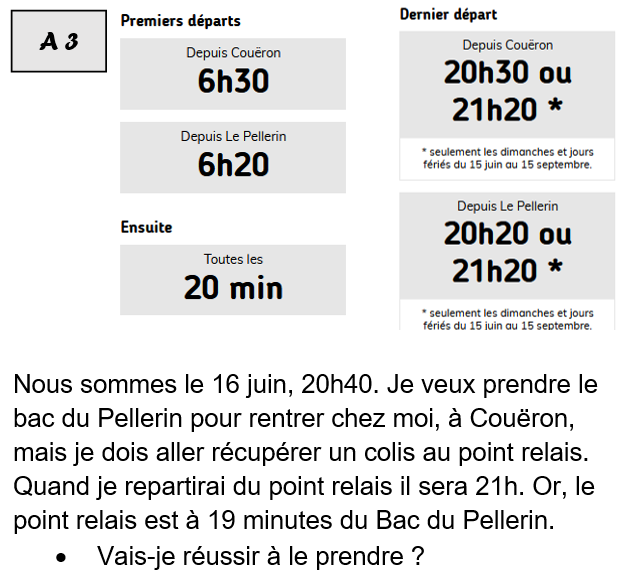 A 3

Premiers départs

Depuis Couëron
6h30

Depuis Le Pellerin
6h20

Ensuite

Toutes les
20 min

Dernier départ

Depuis Couëron
20h30 ou
21h20 *

* seulement les dimanches et jours fériés du 15 juin au 15 septembre.

Depuis Le Pellerin
20h20 ou
21h20 *

* seulement les dimanches et jours fériés du 15 juin au 15 septembre.

Nous sommes le 16 juin, 20h40. Je veux prendre le bac du Pellerin pour rentrer chez moi, à Couëron, mais je dois aller récupérer un colis au point relais. Quand je repartirai du point relais il sera 21h. Or, le point relais est à 19 minutes du Bac du Pellerin.

• Vais-je réussir à le prendre ?